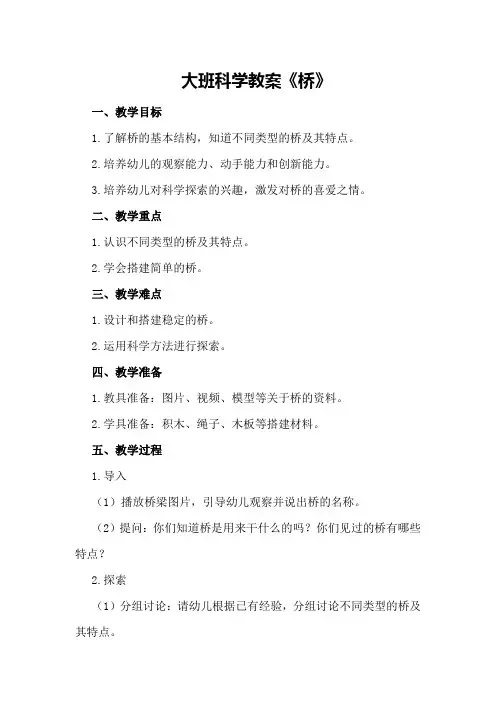 大班科学教案《桥》

一、教学目标

1.了解桥的基本结构，知道不同类型的桥及其特点。

2.培养幼儿的观察能力、动手能力和创新能力。

3.培养幼儿对科学探索的兴趣，激发对桥的喜爱之情。

二、教学重点

1.认识不同类型的桥及其特点。

2.学会搭建简单的桥。

三、教学难点

1.设计和搭建稳定的桥。

2.运用科学方法进行探索。

四、教学准备

1.教具准备：图片、视频、模型等关于桥的资料。

2.学具准备：积木、绳子、木板等搭建材料。

五、教学过程

1.导入

（1）播放桥梁图片，引导幼儿观察并说出桥的名称。

（2）提问：你们知道桥是用来干什么的吗？你们见过的桥有哪些特点？

2.探索

（1）分组讨论：请幼儿根据已有经验，分组讨论不同类型的桥及其特点。